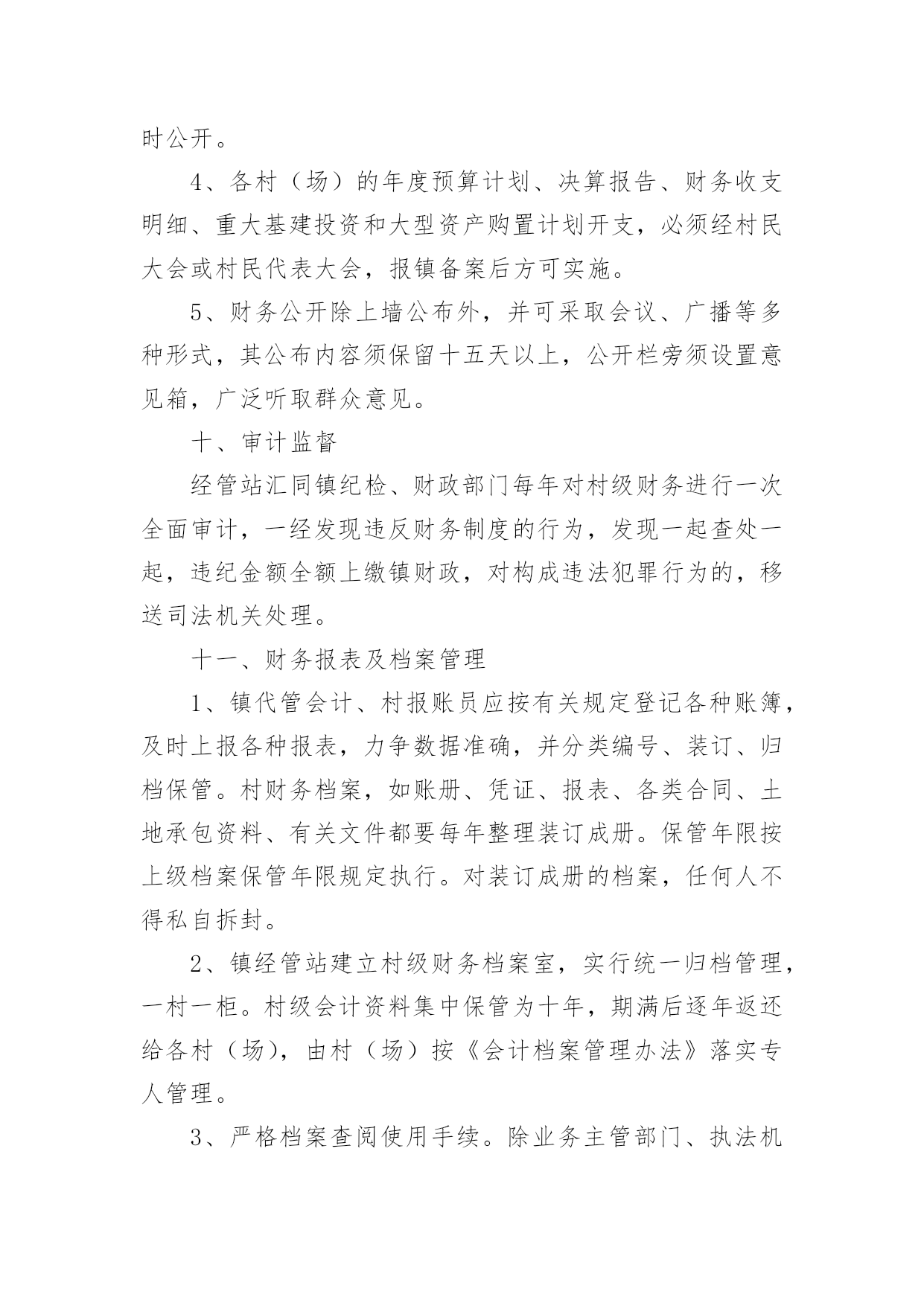 时公开。

4、各村（场）的年度预算计划、决算报告、财务收支明细、重大基建投资和大型资产购置计划开支，必须经村民大会或村民代表大会，报镇备案后方可实施。

5、财务公开除上墙公布外，并可采取会议、广播等多种形式，其公布内容须保留十五天以上，公开栏旁须设置意见箱，广泛听取群众意见。

十、审计监督

经管站汇同镇纪检、财政部门每年对村级财务进行一次全面审计，一经发现违反财务制度的行为，发现一起查处一起，违纪金额全额上缴镇财政，对构成违法犯罪行为的，移送司法机关处理。

十一、财务报表及档案管理

1、镇代管会计、村报账员应按有关规定登记各种账簿，及时上报各种报表，力争数据准确，并分类编号、装订、归档保管。村财务档案，如账册、凭证、报表、各类合同、土地承包资料、有关文件都要每年整理装订成册。保管年限按上级档案保管年限规定执行。对装订成册的档案，任何人不得私自拆封。

2、镇经管站建立村级财务档案室，实行统一归档管理，一村一柜。村级会计资料集中保管为十年，期满后逐年返还给各村（场），由村（场）按《会计档案管理办法》落实专人管理。

3、严格档案查阅使用手续。除业务主管部门、执法机